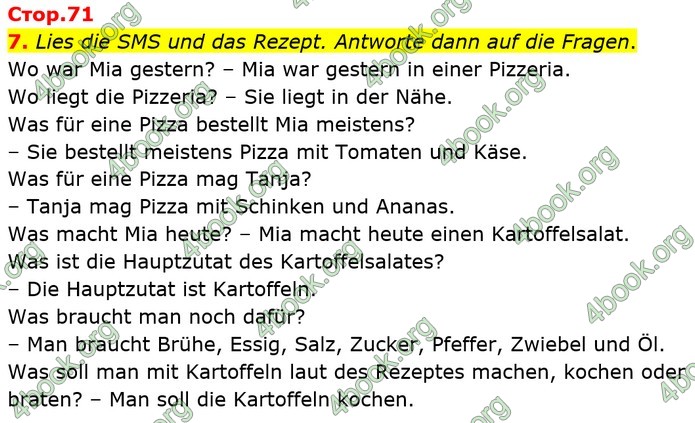 Стор.71
7. Lies die SMS und das Rezept. Antworte dann auf die Fragen.
Wo war Mia gestern? – Mia war gestern in einer Pizzeria.
Wo liegt die Pizzeria? – Sie liegt in der Nähe.
Was für eine Pizza bestellt Mia meistens?
– Sie bestellt meistens Pizza mit Tomaten und Käse.
Was für eine Pizza mag Tanja?
– Tanja mag Pizza mit Schinken und Ananas.
Was macht Mia heute? – Mia macht heute einen Kartoffelsalat.
Was ist die Hauptzutat des Kartoffelsalates?
– Die Hauptzutat ist Kartoffeln.
Was braucht man noch dafür?
– Man braucht Brühe, Essig, Salz, Zucker, Pfeffer, Zwiebel und Öl.
Was soll man mit Kartoffeln laut des Rezeptes machen, kochen oder braten? – Man soll die Kartoffeln kochen.

4book.org